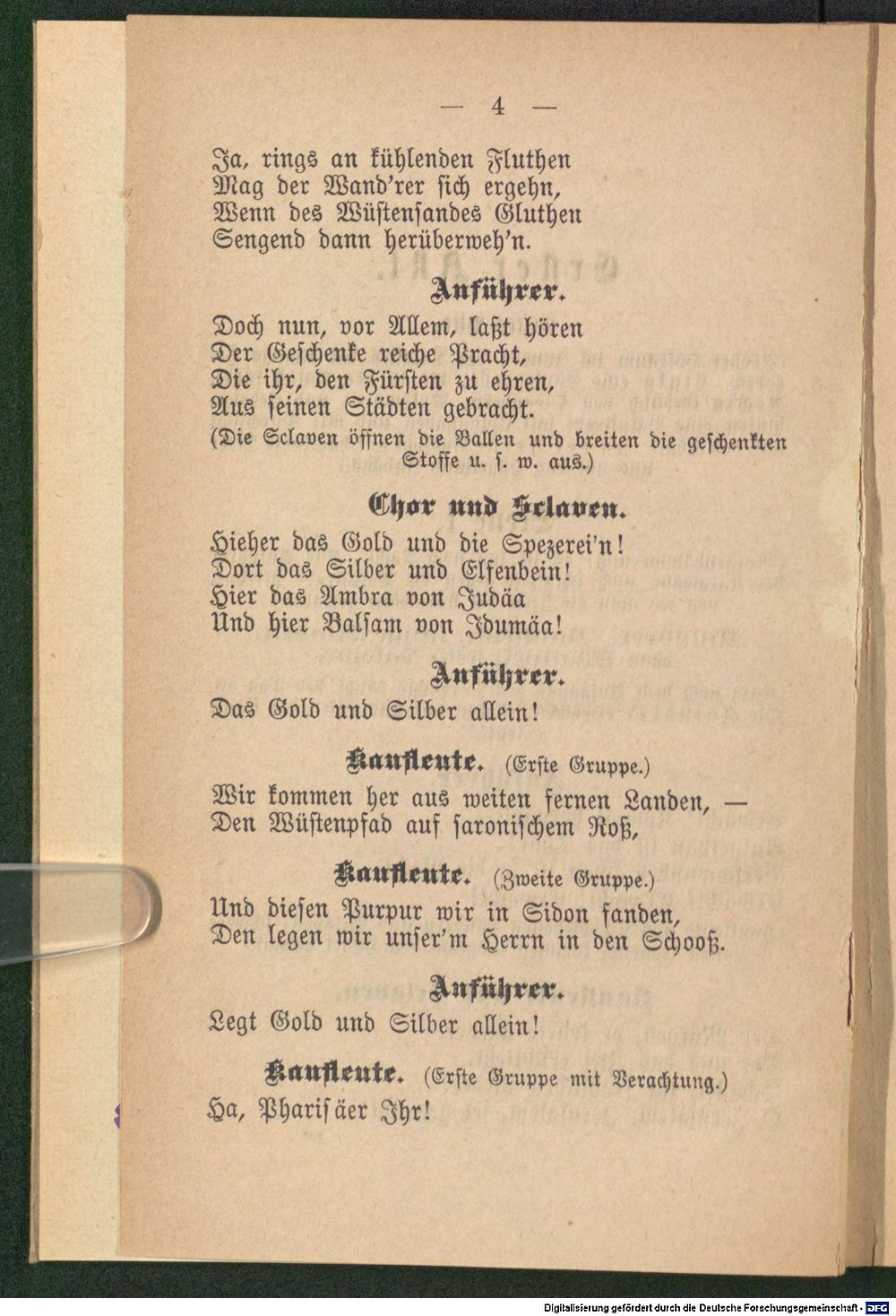 — 4 —

Ja, rings an kühlenden Fluthen
Mag der Wand'rer sich ergehn,
Wenn des Wüstensandes Gluthen
Sengend dann herüberweh'n.

Anführer.

Doch nun, vor Allem, laßt hören
Der Geschenke reiche Pracht,
Die ihr, den Fürsten zu ehren,
Aus seinen Städten gebracht.
(Die Sclaven öffnen die Ballen und breiten die geschenkten Stoffe u. s. w. aus.)

Chor und Sclaven.

Hieher das Gold und die Spezerei'n!
Dort das Silber und Elfenbein!
Hier das Ambra von Judäa
Und hier Balsam von Idumäa!

Anführer.

Das Gold und Silber allein!

Kaufleute. (Erste Gruppe.)

Wir kommen her aus weiten fernen Landen, —
Den Wüstenpfad auf saronischem Roß,

Kaufleute. (Zweite Gruppe.)

Und diesen Purpur wir in Sidon fanden,
Den legen wir unser'm Herrn in den Schooß.

Anführer.

Legt Gold und Silber allein!

Kaufleute. (Erste Gruppe mit Verachtung.)

Ha, Pharisäer Ihr!

Digitalisierung gefördert durch die Deutsche Forschungsgemeinschaft · DFG